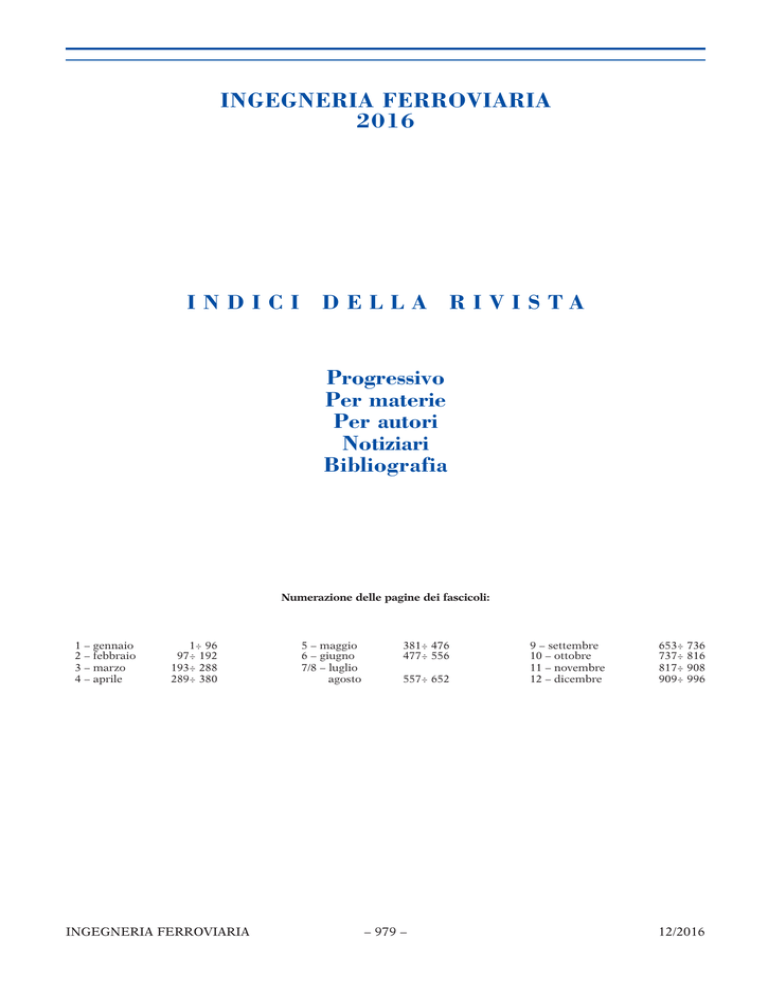 INGEGNERIA FERROVIARIA
2016

INDICI DELLA RIVISTA

Progressivo
Per materie
Per autori
Notiziari
Bibliografia

Numerazione delle pagine dei fascicoli:

1 – gennaio 1÷ 96
2 – febbraio 97÷ 192
3 – marzo 193÷ 288
4 – aprile 289÷ 380

5 – maggio 381÷ 476
6 – giugno 477÷ 556
7/8 – luglio agosto 557÷ 652

9 – settembre 653÷ 736
10 – ottobre 737÷ 816
11 – novembre 817÷ 908
12 – dicembre 909÷ 996

INGEGNERIA FERROVIARIA – 979 – 12/2016